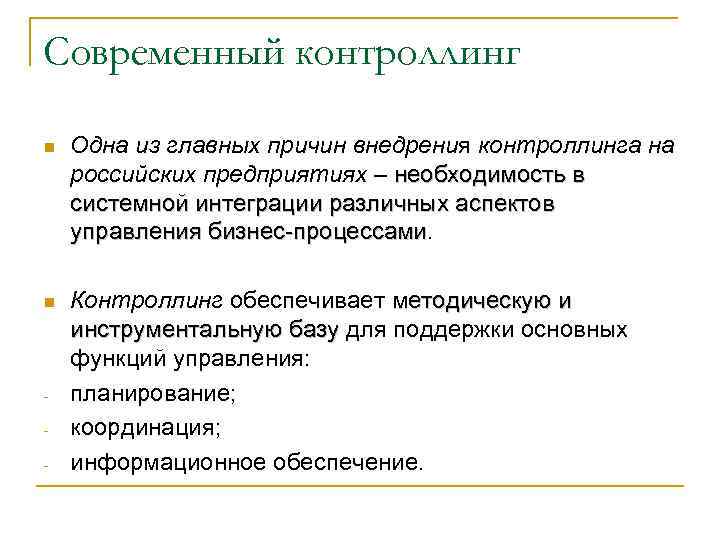 Современный контроллинг

Одна из главных причин внедрения контроллинга на российских предприятиях – необходимость в системной интеграции различных аспектов управления бизнес-процессами.

Контроллинг обеспечивает методическую и инструментальную базу для поддержки основных функций управления:
- планирование;
- координация;
- информационное обеспечение.